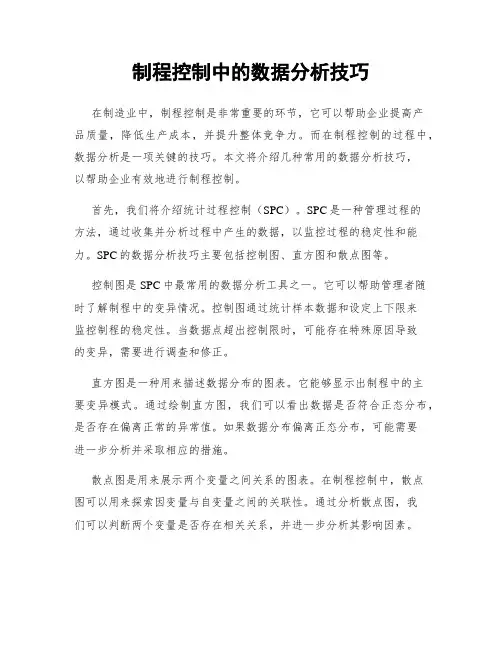 制程控制中的数据分析技巧

在制造业中，制程控制是非常重要的环节，它可以帮助企业提高产品质量，降低生产成本，并提升整体竞争力。而在制程控制的过程中，数据分析是一项关键的技巧。本文将介绍几种常用的数据分析技巧，以帮助企业有效地进行制程控制。

首先，我们将介绍统计过程控制（SPC）。SPC是一种管理过程的方法，通过收集并分析过程中产生的数据，以监控过程的稳定性和能力。SPC的数据分析技巧主要包括控制图、直方图和散点图等。

控制图是SPC中最常用的数据分析工具之一。它可以帮助管理者随时了解制程中的变异情况。控制图通过统计样本数据和设定上下限来监控制程的稳定性。当数据点超出控制限时，可能存在特殊原因导致的变异，需要进行调查和修正。

直方图是一种用来描述数据分布的图表。它能够显示出制程中的主要变异模式。通过绘制直方图，我们可以看出数据是否符合正态分布，是否存在偏离正常的异常值。如果数据分布偏离正态分布，可能需要进一步分析并采取相应的措施。

散点图是用来展示两个变量之间关系的图表。在制程控制中，散点图可以用来探索因变量与自变量之间的关联性。通过分析散点图，我们可以判断两个变量是否存在相关关系，并进一步分析其影响因素。